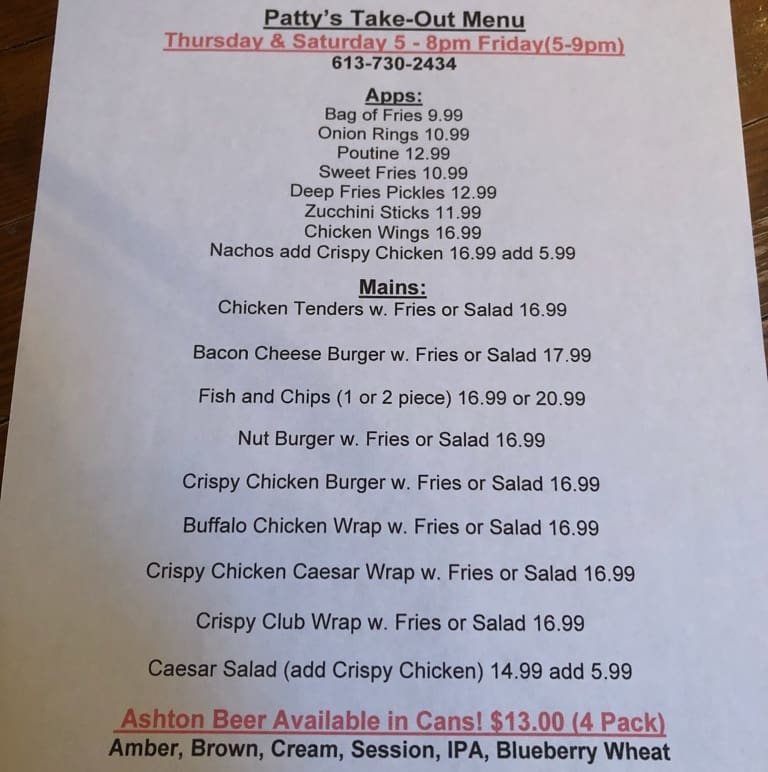 Patty's Take-Out Menu
Thursday & Saturday 5 - 8pm Friday(5-9pm)
613-730-2434

Apps:
Bag of Fries 9.99
Onion Rings 10.99
Poutine 12.99
Sweet Fries 10.99
Deep Fries Pickles 12.99
Zucchini Sticks 11.99
Chicken Wings 16.99
Nachos add Crispy Chicken 16.99 add 5.99

Mains:
Chicken Tenders w. Fries or Salad 16.99

Bacon Cheese Burger w. Fries or Salad 17.99

Fish and Chips (1 or 2 piece) 16.99 or 20.99

Nut Burger w. Fries or Salad 16.99

Crispy Chicken Burger w. Fries or Salad 16.99

Buffalo Chicken Wrap w. Fries or Salad 16.99

Crispy Chicken Caesar Wrap w. Fries or Salad 16.99

Crispy Club Wrap w. Fries or Salad 16.99

Caesar Salad (add Crispy Chicken) 14.99 add 5.99

Ashton Beer Available in Cans! $13.00 (4 Pack)
Amber, Brown, Cream, Session, IPA, Blueberry Wheat